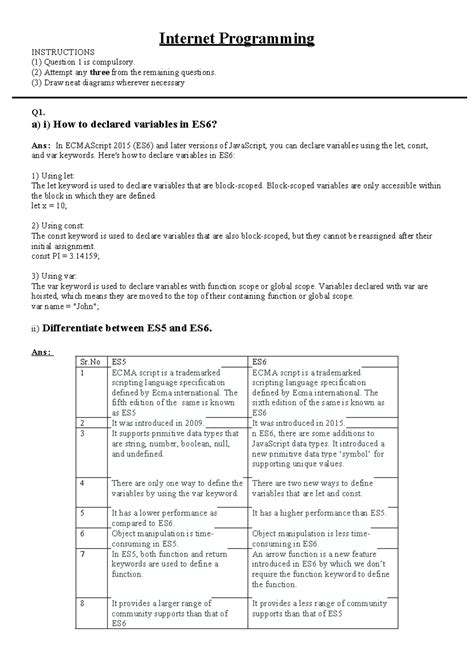 Internet Programming

INSTRUCTIONS
(1) Question 1 is compulsory.
(2) Attempt any **three** from the remaining questions.
(3) Draw neat diagrams wherever necessary

Q1.
a) i) How to declared variables in ES6?

Ans: In ECMAScript 2015 (ES6) and later versions of JavaScript, you can declare variables using the let, const, and var keywords. Here's how to declare variables in ES6:

1) Using let:
The let keyword is used to declare variables that are block-scoped. Block-scoped variables are only accessible within the block in which they are defined.
let x = 10;

2) Using const:
The const keyword is used to declare variables that are also block-scoped, but they cannot be reassigned after their initial assignment.
const PI = 3.14159;

3) Using var:
The var keyword is used to declare variables with function scope or global scope. Variables declared with var are hoisted, which means they are moved to the top of their containing function or global scope.
var name = "John";

ii) Differentiate between ES5 and ES6.

Ans:

| Sr.No | ES5 | ES6 |
|---|---|---|
| 1 | ECMA script is a trademarked scripting language specification defined by Ecma international. The fifth edition of the same is known as ES5 | ECMA script is a trademarked scripting language specification defined by Ecma international. The sixth edition of the same is known as ES6 |
| 2 | It was introduced in 2009. | It was introduced in 2015. |
| 3 | It supports primitive data types that are string, number, boolean, null, and undefined. | n ES6, there are some additions to JavaScript data types. It introduced a new primitive data type 'symbol' for supporting unique values. |
| 4 | There are only one way to define the variables by using the var keyword. | There are two new ways to define variables that are let and const. |
| 5 | It has a lower performance as compared to ES6. | It has a higher performance than ES5. |
| 6 | Object manipulation is time-consuming in ES5. | Object manipulation is less time-consuming in ES6. |
| 7 | In ES5, both function and return keywords are used to define a function. | An arrow function is a new feature introduced in ES6 by which we don't require the function keyword to define the function. |
| 8 | It provides a larger range of community supports than that of ES6 | It provides a less range of community supports than that of ES5 |